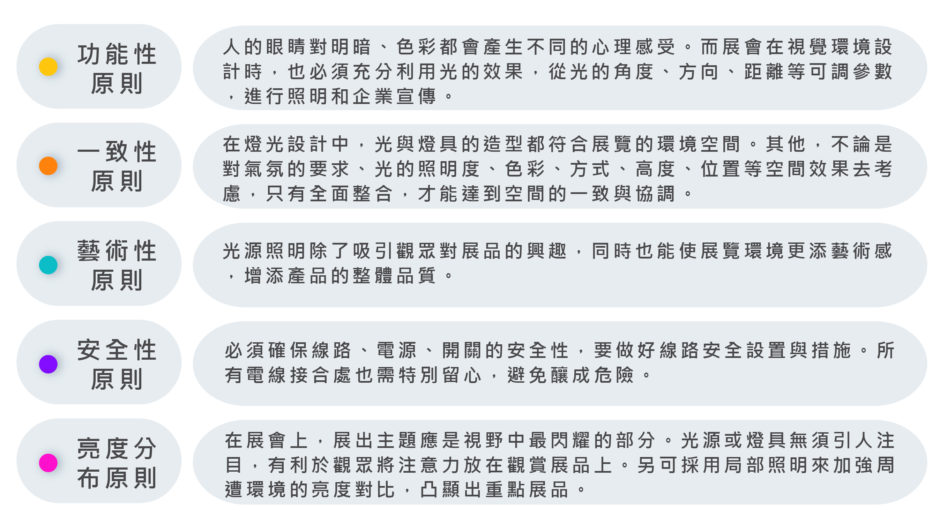 功能性原則

人的眼睛對明暗、色彩都會產生不同的心理感受。而展會在視覺環境設計時，也必須充分利用光的效果，從光的角度、方向、距離等可調參數，進行照明和企業宣傳。

一致性原則

在燈光設計中，光與燈具的造型都符合展覽的環境空間。其他，不論是對氣氛的要求、光的照明度、色彩、方式、高度、位置等空間效果去考慮，只有全面整合，才能達到空間的一致與協調。

藝術性原則

光源照明除了吸引觀眾對展品的興趣，同時也能使展覽環境更添藝術感，增添產品的整體品質。

安全性原則

必須確保線路、電源、開關的安全性，要做好線路安全設置與措施。所有電線接合處也需特別留心，避免釀成危險。

亮度分布原則

在展會上，展出主題應是視野中最閃耀的部分。光源或燈具無須引人注目，有利於觀眾將注意力放在觀賞展品上。另可採用局部照明來加強周遭環境的亮度對比，凸顯出重點展品。